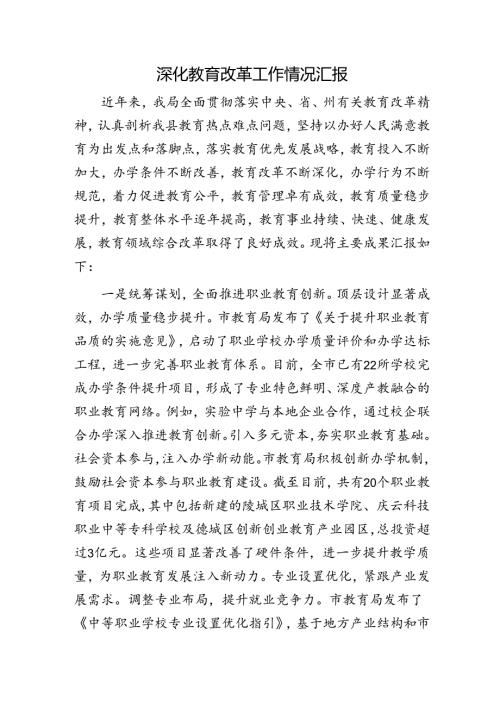 深化教育改革工作情况汇报

近年来，我局全面贯彻落实中央、省、州有关教育改革精神，认真剖析我县教育热点难点问题，坚持以办好人民满意教育为出发点和落脚点，落实教育优先发展战略，教育投入不断加大，办学条件不断改善，教育改革不断深化，办学行为不断规范，着力促进教育公平，教育管理卓有成效，教育质量稳步提升，教育整体水平逐年提高，教育事业持续、快速、健康发展，教育领域综合改革取得了良好成效。现将主要成果汇报如下：

一是统筹谋划，全面推进职业教育创新。顶层设计显著成效，办学质量稳步提升。市教育局发布了《关于提升职业教育品质的实施意见》，启动了职业学校办学质量评价和办学达标工程，进一步完善职业教育体系。目前，全市已有22所学校完成办学条件提升项目，形成了专业特色鲜明、深度产教融合的职业教育网络。例如，实验中学与本地企业合作，通过校企联合办学深入推进教育创新。引入多元资本，夯实职业教育基础。社会资本参与，注入办学新动能。市教育局积极创新办学机制，鼓励社会资本参与职业教育建设。截至目前，共有20个职业教育项目完成，其中包括新建的陵城区职业技术学院、庆云科技职业中等专科学校及德城区创新创业教育产业园区，总投资超过3亿元。这些项目显著改善了硬件条件，进一步提升教学质量，为职业教育发展注入新动力。专业设置优化，紧跟产业发展需求。调整专业布局，提升就业竞争力。市教育局发布了《中等职业学校专业设置优化指引》，基于地方产业结构和市